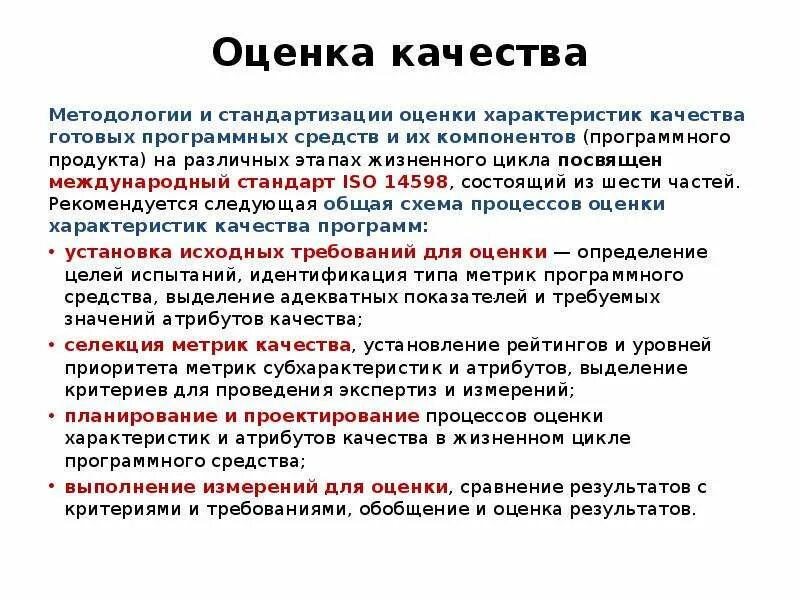 Оценка качества

Методологии и стандартизации оценки характеристик качества готовых программных средств и их компонентов (программного продукта) на различных этапах жизненного цикла посвящен международный стандарт ISO 14598, состоящий из шести частей. Рекомендуется следующая общая схема процессов оценки характеристик качества программ:

• установка исходных требований для оценки — определение целей испытаний, идентификация типа метрик программного средства, выделение адекватных показателей и требуемых значений атрибутов качества;
• селекция метрик качества, установление рейтингов и уровней приоритета метрик субхарактеристик и атрибутов, выделение критериев для проведения экспертиз и измерений;
• планирование и проектирование процессов оценки характеристик и атрибутов качества в жизненном цикле программного средства;
• выполнение измерений для оценки, сравнение результатов с критериями и требованиями, обобщение и оценка результатов.